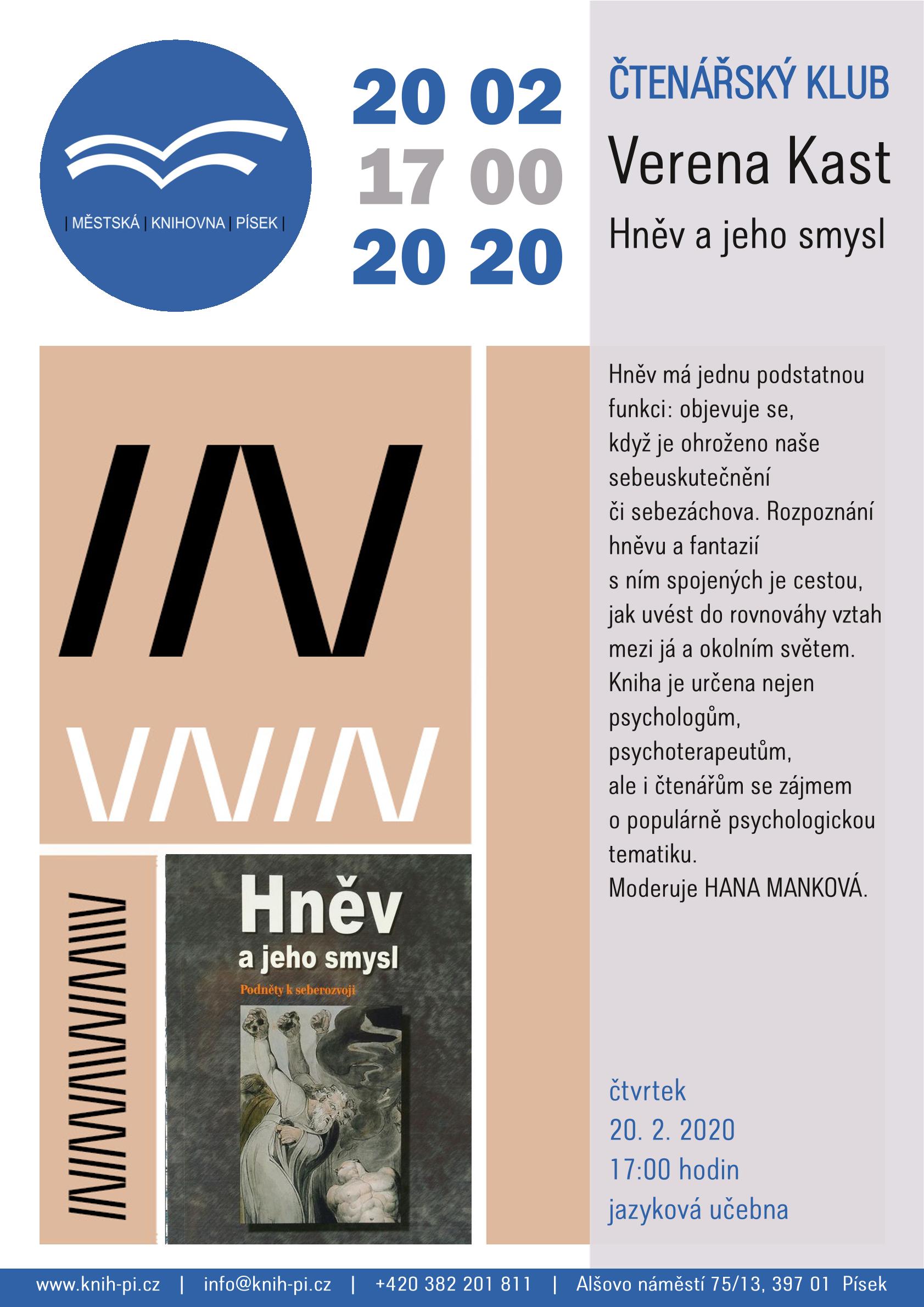 | MĚSTSKÁ | KNIHOVNA | PÍSEK |

20 02
17 00
20 20

ČTENÁŘSKÝ KLUB

Verena Kast

Hněv a jeho smysl

Hněv má jednu podstatnou funkci: objevuje se, když je ohroženo naše sebeuskutečnění či sebezáchova. Rozpoznání hněvu a fantazií s ním spojených je cestou, jak uvést do rovnováhy vztah mezi já a okolním světem. Kniha je určena nejen psychologům, psychoterapeutům, ale i čtenářům se zájmem o populárně psychologickou tematiku.
Moderuje HANA MANKOVÁ.

Hněv
a jeho smysl
Podněty k seberozvoji

čtvrtek
20. 2. 2020
17:00 hodin
jazyková učebna

www.knih-pi.cz | info@knih-pi.cz | +420 382 201 811 | Alšovo náměstí 75/13, 397 01 Písek